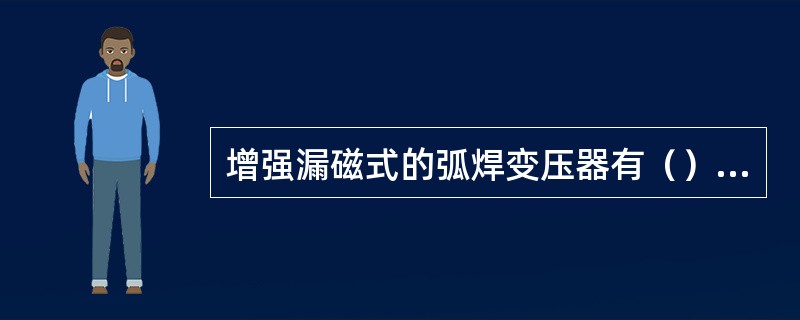 增强漏磁式的弧焊变压器有（）...